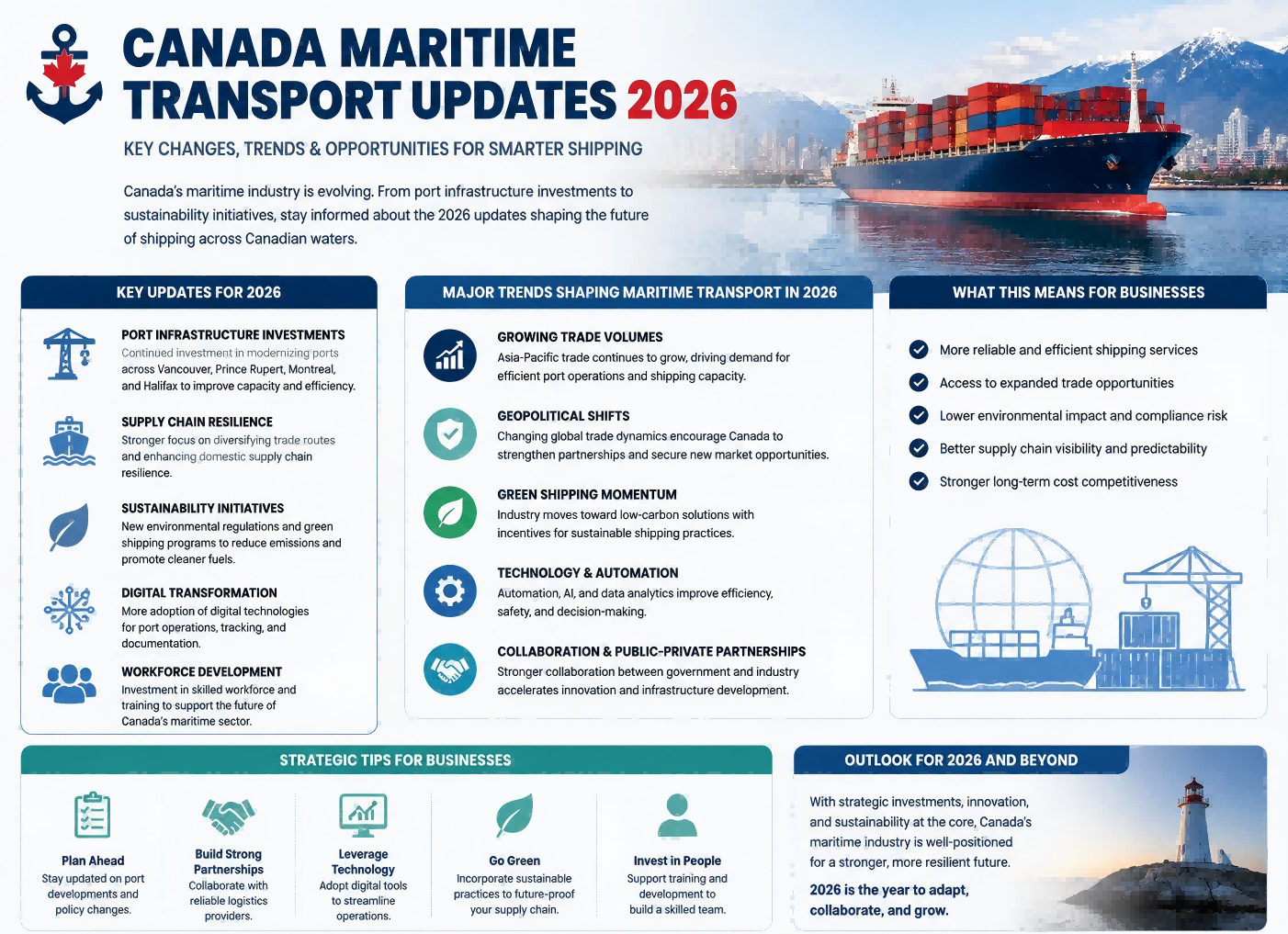 CANADA MARITIME TRANSPORT UPDATES 2026

KEY CHANGES, TRENDS & OPPORTUNITIES FOR SMARTER SHIPPING

Canada's maritime industry is evolving. From port infrastructure investments to sustainability initiatives, stay informed about the 2026 updates shaping the future of shipping across Canadian waters.

KEY UPDATES FOR 2026

PORT INFRASTRUCTURE INVESTMENTS
Continued investment in modernizing ports across Vancouver, Prince Rupert, Montreal, and Halifax to improve capacity and efficiency.

SUPPLY CHAIN RESILIENCE
Stronger focus on diversifying trade routes and enhancing domestic supply chain resilience.

SUSTAINABILITY INITIATIVES
New environmental regulations and green shipping programs to reduce emissions and promote cleaner fuels.

DIGITAL TRANSFORMATION
More adoption of digital technologies for port operations, tracking, and documentation.

WORKFORCE DEVELOPMENT
Investment in skilled workforce and training to support the future of Canada's maritime sector.

MAJOR TRENDS SHAPING MARITIME TRANSPORT IN 2026

GROWING TRADE VOLUMES
Asia-Pacific trade continues to grow, driving demand for efficient port operations and shipping capacity.

GEOPOLITICAL SHIFTS
Changing global trade dynamics encourage Canada to strengthen partnerships and secure new market opportunities.

GREEN SHIPPING MOMENTUM
Industry moves toward low-carbon solutions with incentives for sustainable shipping practices.

TECHNOLOGY & AUTOMATION
Automation, AI, and data analytics improve efficiency, safety, and decision-making.

COLLABORATION & PUBLIC-PRIVATE PARTNERSHIPS
Stronger collaboration between government and industry accelerates innovation and infrastructure development.

WHAT THIS MEANS FOR BUSINESSES

More reliable and efficient shipping services
Access to expanded trade opportunities
Lower environmental impact and compliance risk
Better supply chain visibility and predictability
Stronger long-term cost competitiveness

STRATEGIC TIPS FOR BUSINESSES

Plan Ahead
Stay updated on port developments and policy changes.

Build Strong Partnerships
Collaborate with reliable logistics providers.

Leverage Technology
Adopt digital tools to streamline operations.

Go Green
Incorporate sustainable practices to future-proof your supply chain.

Invest in People
Support training and development to build a skilled team.

OUTLOOK FOR 2026 AND BEYOND

With strategic investments, innovation, and sustainability at the core, Canada's maritime industry is well-positioned for a stronger, more resilient future.

2026 is the year to adapt, collaborate, and grow.